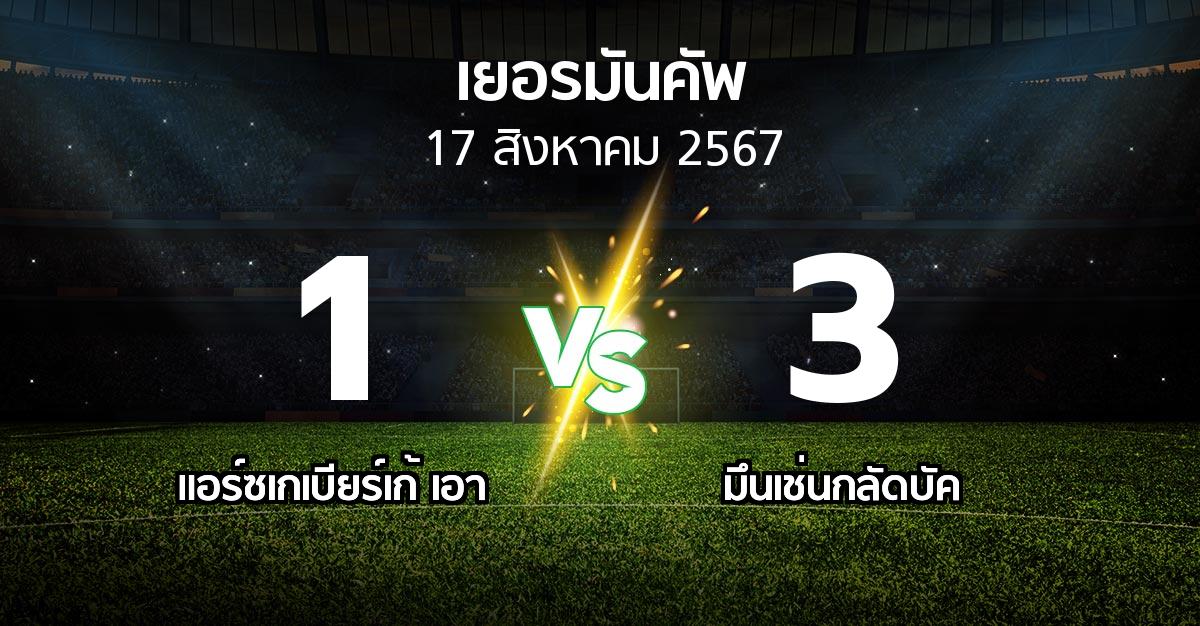 เยอรมันคัพ
17 สิงหาคม 2567

1
VS
3

แอร์ซเกเบียร์เก้ เอา
มึนเช่นกลัดบัค